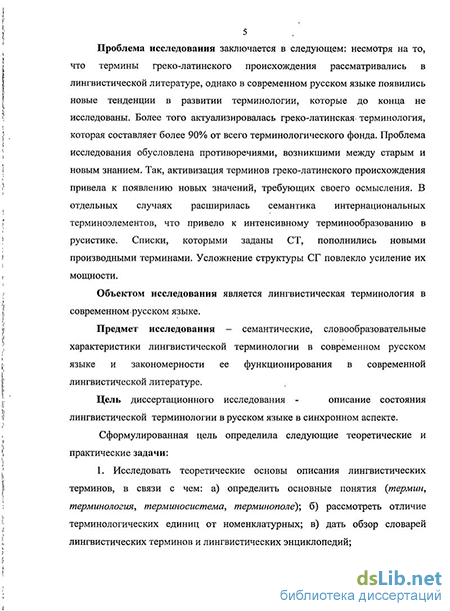 5

Проблема исследования заключается в следующем: несмотря на то, что термины греко-латинского происхождения рассматривались в лингвистической литературе, однако в современном русском языке появились новые тенденции в развитии терминологии, которые до конца не исследованы. Более того актуализировалась греко-латинская терминология, которая составляет более 90% от всего терминологического фонда. Проблема исследования обусловлена противоречиями, возникшими между старым и новым знанием. Так, активизация терминов греко-латинского происхождения привела к появлению новых значений, требующих своего осмысления. В отдельных случаях расширилась семантика интернациональных терминоэлементов, что привело к интенсивному терминообразованию в русистике. Списки, которыми заданы СТ, пополнились новыми производными терминами. Усложнение структуры СГ повлекло усиление их мощности.

Объектом исследования является лингвистическая терминология в современном русском языке.

Предмет исследования – семантические, словообразовательные характеристики лингвистической терминологии в современном русском языке и закономерности ее функционирования в современной лингвистической литературе.

Цель диссертационного исследования - описание состояния лингвистической терминологии в русском языке в синхронном аспекте.

Сформулированная цель определила следующие теоретические и практические задачи:

1. Исследовать теоретические основы описания лингвистических терминов, в связи с чем: а) определить основные понятия (термин, терминология, терминосистема, терминополе); б) рассмотреть отличие терминологических единиц от номенклатурных; в) дать обзор словарей лингвистических терминов и лингвистических энциклопедий;

dsLib.net
библиотека диссертаций